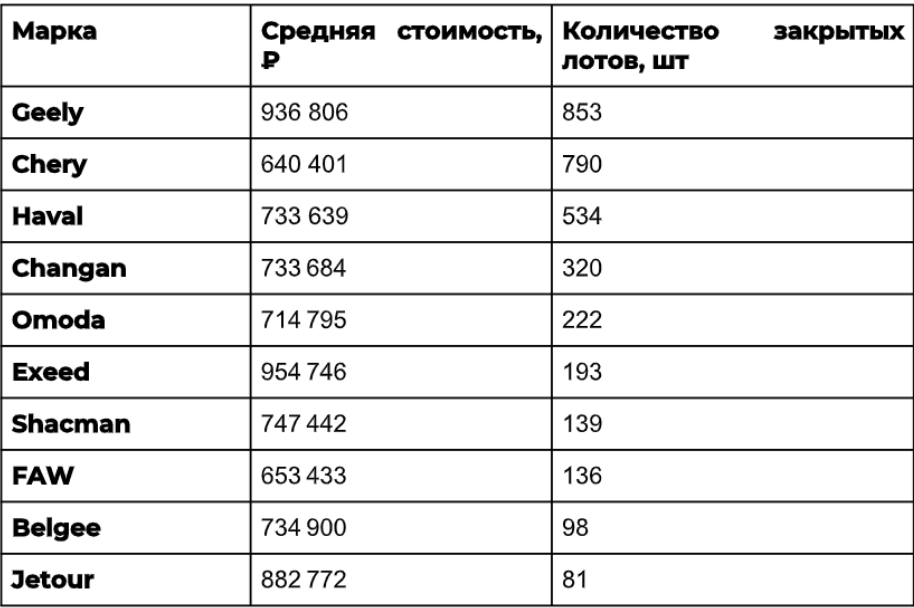 | Марка | Средняя стоимость, ₽ | Количество закрытых лотов, шт |
|---|---|---|
| Geely | 936 806 | 853 |
| Chery | 640 401 | 790 |
| Haval | 733 639 | 534 |
| Changan | 733 684 | 320 |
| Omoda | 714 795 | 222 |
| Exeed | 954 746 | 193 |
| Shacman | 747 442 | 139 |
| FAW | 653 433 | 136 |
| Belgee | 734 900 | 98 |
| Jetour | 882 772 | 81 |